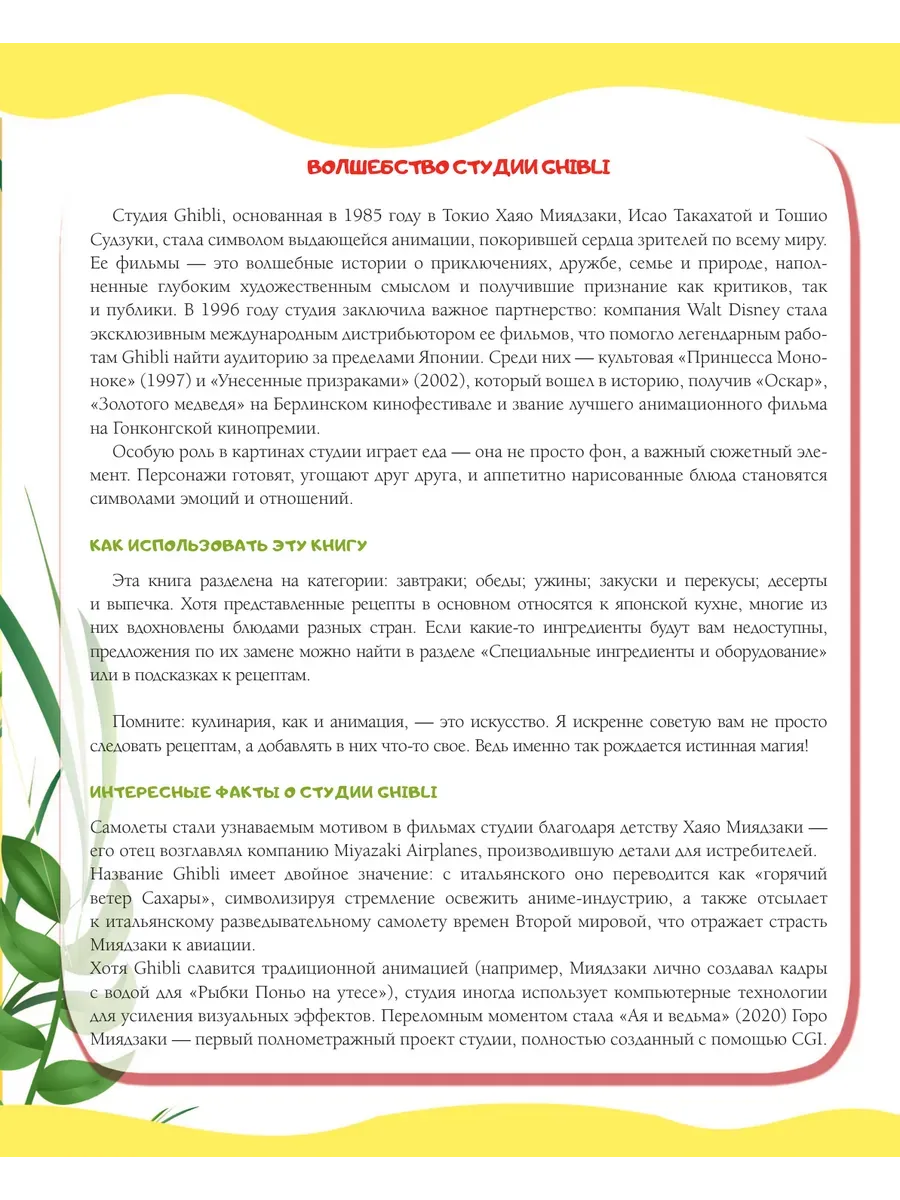 ВОЛШЕБСТВО СТУДИИ GHIBLI

Студия Ghibli, основанная в 1985 году в Токио Хаяо Миядзаки, Исао Такахатой и Тошио Судзуки, стала символом выдающейся анимации, покорившей сердца зрителей по всему миру. Ее фильмы — это волшебные истории о приключениях, дружбе, семье и природе, наполненные глубоким художественным смыслом и получившие признание как критиков, так и публики. В 1996 году студия заключила важное партнерство: компания Walt Disney стала эксклюзивным международным дистрибьютором ее фильмов, что помогло легендарным работам Ghibli найти аудиторию за пределами Японии. Среди них — культовая «Принцесса Мононоке» (1997) и «Унесенные призраками» (2002), который вошел в историю, получив «Оскар», «Золотого медведя» на Берлинском кинофестивале и звание лучшего анимационного фильма на Гонконгской кинопремии.

Особую роль в картинах студии играет еда — она не просто фон, а важный сюжетный элемент. Персонажи готовят, угощают друг друга, и аппетитно нарисованные блюда становятся символами эмоций и отношений.

КАК ИСПОЛЬЗОВАТЬ ЭТУ КНИГУ

Эта книга разделена на категории: завтраки; обеды; ужины; закуски и перекусы; десерты и выпечка. Хотя представленные рецепты в основном относятся к японской кухне, многие из них вдохновлены блюдами разных стран. Если какие-то ингредиенты будут вам недоступны, предложения по их замене можно найти в разделе «Специальные ингредиенты и оборудование» или в подсказках к рецептам.

Помните: кулинария, как и анимация, — это искусство. Я искренне советую вам не просто следовать рецептам, а добавлять в них что-то свое. Ведь именно так рождается истинная магия!

ИНТЕРЕСНЫЕ ФАКТЫ О СТУДИИ GHIBLI

Самолеты стали узнаваемым мотивом в фильмах студии благодаря детству Хаяо Миядзаки — его отец возглавлял компанию Miyazaki Airplanes, производившую детали для истребителей.
Название Ghibli имеет двойное значение: с итальянского оно переводится как «горячий ветер Сахары», символизируя стремление освежить аниме-индустрию, а также отсылает к итальянскому разведывательному самолету времен Второй мировой, что отражает страсть Миядзаки к авиации.
Хотя Ghibli славится традиционной анимацией (например, Миядзаки лично создавал кадры с водой для «Рыбки Поньо на утесе»), студия иногда использует компьютерные технологии для усиления визуальных эффектов. Переломным моментом стала «Ая и ведьма» (2020) Горо Миядзаки — первый полнометражный проект студии, полностью созданный с помощью CGI.